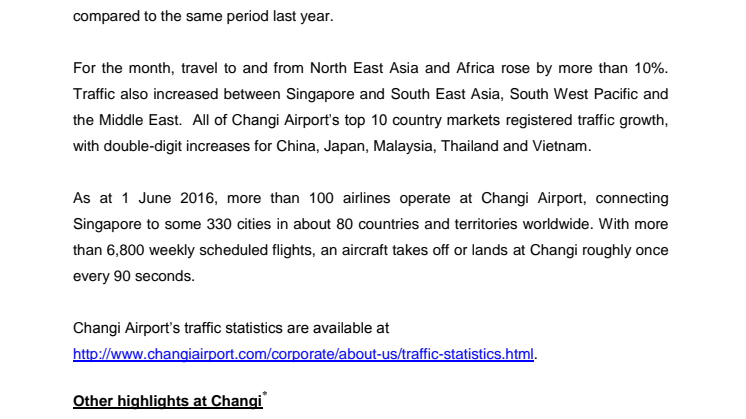 compared to the same period last year.

For the month, travel to and from North East Asia and Africa rose by more than 10%. Traffic also increased between Singapore and South East Asia, South West Pacific and the Middle East. All of Changi Airport's top 10 country markets registered traffic growth, with double-digit increases for China, Japan, Malaysia, Thailand and Vietnam.

As at 1 June 2016, more than 100 airlines operate at Changi Airport, connecting Singapore to some 330 cities in about 80 countries and territories worldwide. With more than 6,800 weekly scheduled flights, an aircraft takes off or lands at Changi roughly once every 90 seconds.

Changi Airport's traffic statistics are available at http://www.changiairport.com/corporate/about-us/traffic-statistics.html.

Other highlights at Changi*